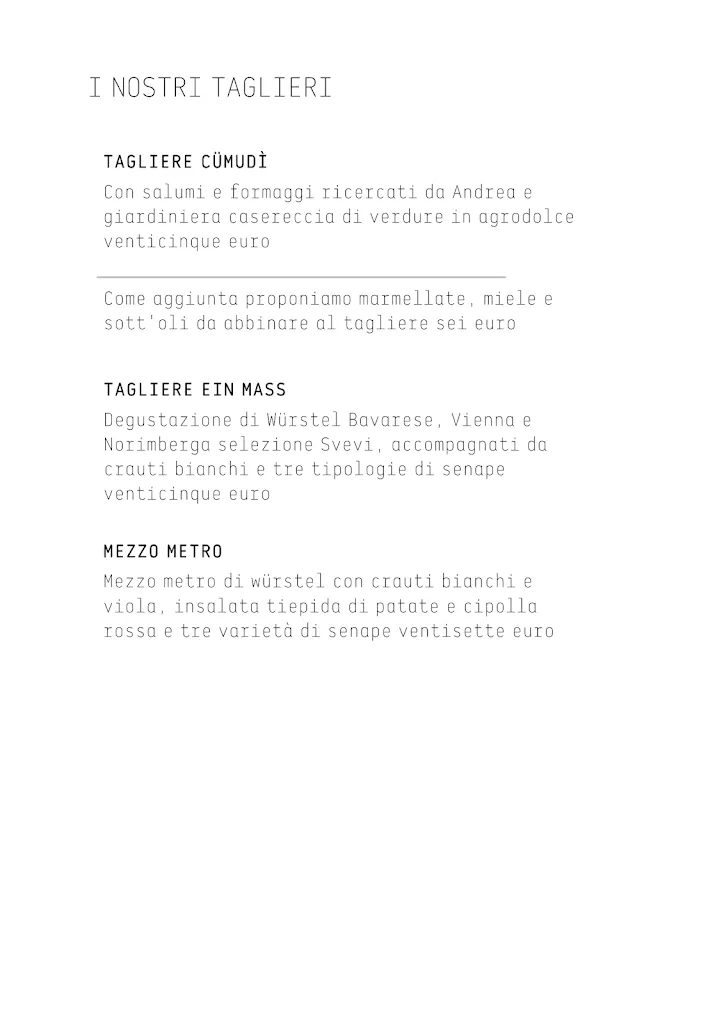 I NOSTRI TAGLIERI

TAGLIERE CÜMUDÌ
Con salumi e formaggi ricercati da Andrea e giardiniera casereccia di verdure in agrodolce venticinque euro

Come aggiunta proponiamo marmellate, miele e sott'oli da abbinare al tagliere sei euro

TAGLIERE EIN MASS
Degustazione di Würstel Bavarese, Vienna e Norimberga selezione Svevi, accompagnati da crauti bianchi e tre tipologie di senape venticinque euro

MEZZO METRO
Mezzo metro di würstel con crauti bianchi e viola, insalata tiepida di patate e cipolla rossa e tre varietà di senape ventisette euro